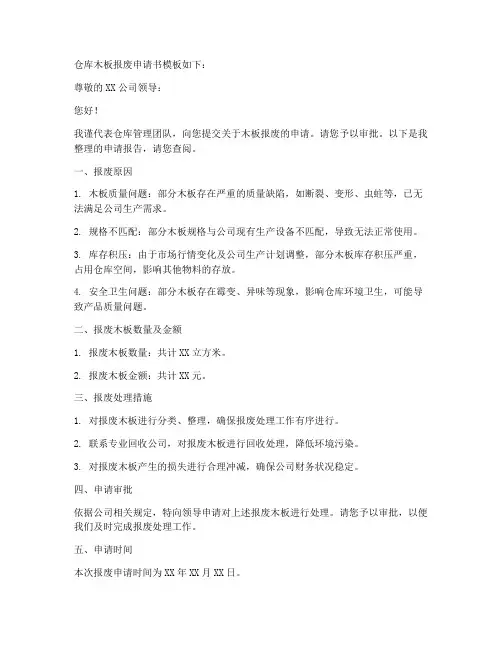 仓库木板报废申请书模板如下：

尊敬的 XX 公司领导：

您好！

我谨代表仓库管理团队，向您提交关于木板报废的申请。请您予以审批。以下是我整理的申请报告，请您查阅。

一、报废原因

1. 木板质量问题：部分木板存在严重的质量缺陷，如断裂、变形、虫蛀等，已无法满足公司生产需求。

2. 规格不匹配：部分木板规格与公司现有生产设备不匹配，导致无法正常使用。

3. 库存积压：由于市场行情变化及公司生产计划调整，部分木板库存积压严重，占用仓库空间，影响其他物料的存放。

4. 安全卫生问题：部分木板存在霉变、异味等现象，影响仓库环境卫生，可能导致产品质量问题。

二、报废木板数量及金额

1. 报废木板数量：共计 XX 立方米。

2. 报废木板金额：共计 XX 元。

三、报废处理措施

1. 对报废木板进行分类、整理，确保报废处理工作有序进行。

2. 联系专业回收公司，对报废木板进行回收处理，降低环境污染。

3. 对报废木板产生的损失进行合理冲减，确保公司财务状况稳定。

四、申请审批

依据公司相关规定，特向领导申请对上述报废木板进行处理。请您予以审批，以便我们及时完成报废处理工作。

五、申请时间

本次报废申请时间为 XX 年 XX 月 XX 日。